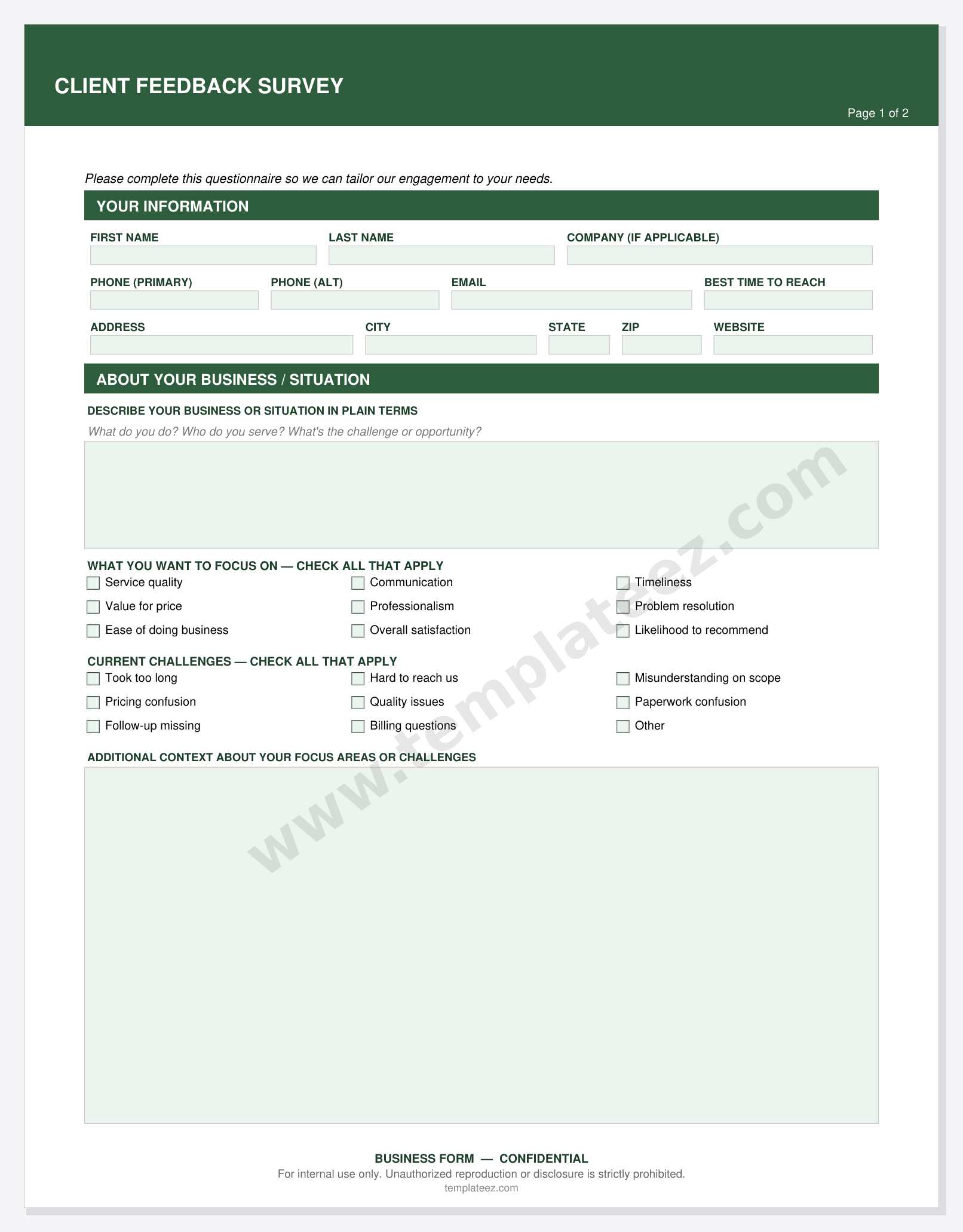 CLIENT FEEDBACK SURVEY

Page 1 of 2

Please complete this questionnaire so we can tailor our engagement to your needs.

YOUR INFORMATION

FIRST NAME
LAST NAME
COMPANY (IF APPLICABLE)

PHONE (PRIMARY)
PHONE (ALT)
EMAIL
BEST TIME TO REACH

ADDRESS
CITY
STATE
ZIP
WEBSITE

ABOUT YOUR BUSINESS / SITUATION

DESCRIBE YOUR BUSINESS OR SITUATION IN PLAIN TERMS

What do you do? Who do you serve? What's the challenge or opportunity?

WHAT YOU WANT TO FOCUS ON — CHECK ALL THAT APPLY

☐ Service quality
☐ Value for price
☐ Ease of doing business
☐ Communication
☐ Professionalism
☐ Overall satisfaction
☐ Timeliness
☐ Problem resolution
☐ Likelihood to recommend

CURRENT CHALLENGES — CHECK ALL THAT APPLY

☐ Took too long
☐ Pricing confusion
☐ Follow-up missing
☐ Hard to reach us
☐ Quality issues
☐ Billing questions
☐ Misunderstanding on scope
☐ Paperwork confusion
☐ Other

ADDITIONAL CONTEXT ABOUT YOUR FOCUS AREAS OR CHALLENGES

BUSINESS FORM — CONFIDENTIAL

For internal use only. Unauthorized reproduction or disclosure is strictly prohibited.

templateez.com

www.templateez.com